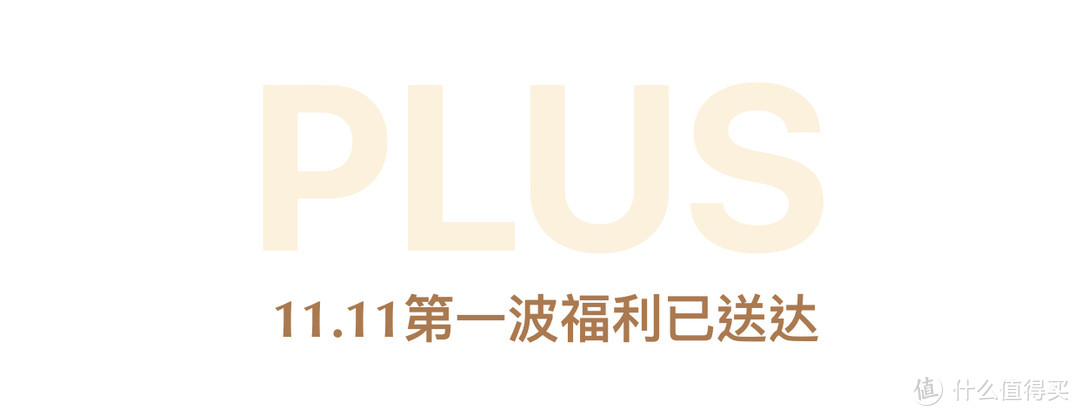 PLUS

11.11第一波福利已送达

值 什么值得买